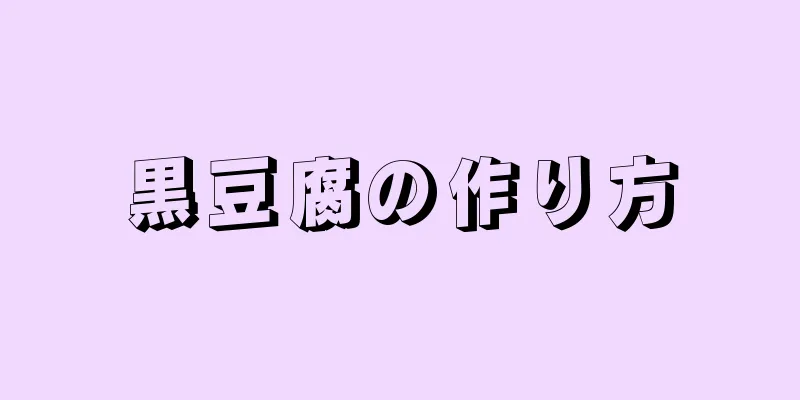 黒豆腐の作り方